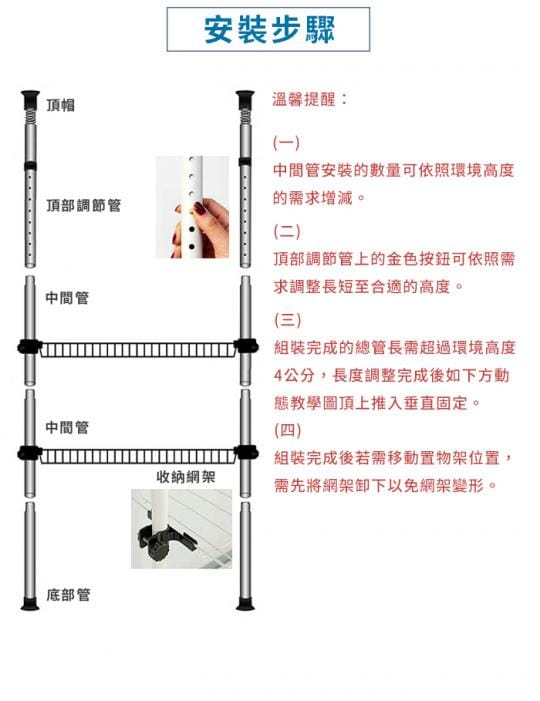 安裝步驟

頂帽

頂部調節管

中間管

中間管

收納網架

底部管

溫馨提醒：

(一)
中間管安裝的數量可依照環境高度的需求增減。

(二)
頂部調節管上的金色按鈕可依照需求調整長短至合適的高度。

(三)
組裝完成的總管長需超過環境高度4公分，長度調整完成後如下方動態教學圖頂上推入垂直固定。

(四)
組裝完成後若需移動置物架位置，需先將網架卸下以免網架變形。